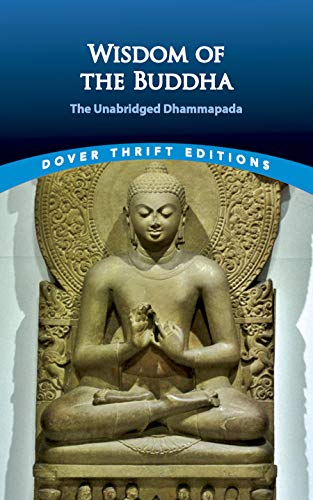 WISDOM OF THE BUDDHA

The Unabridged Dhammapada

DOVER THRIFT EDITIONS